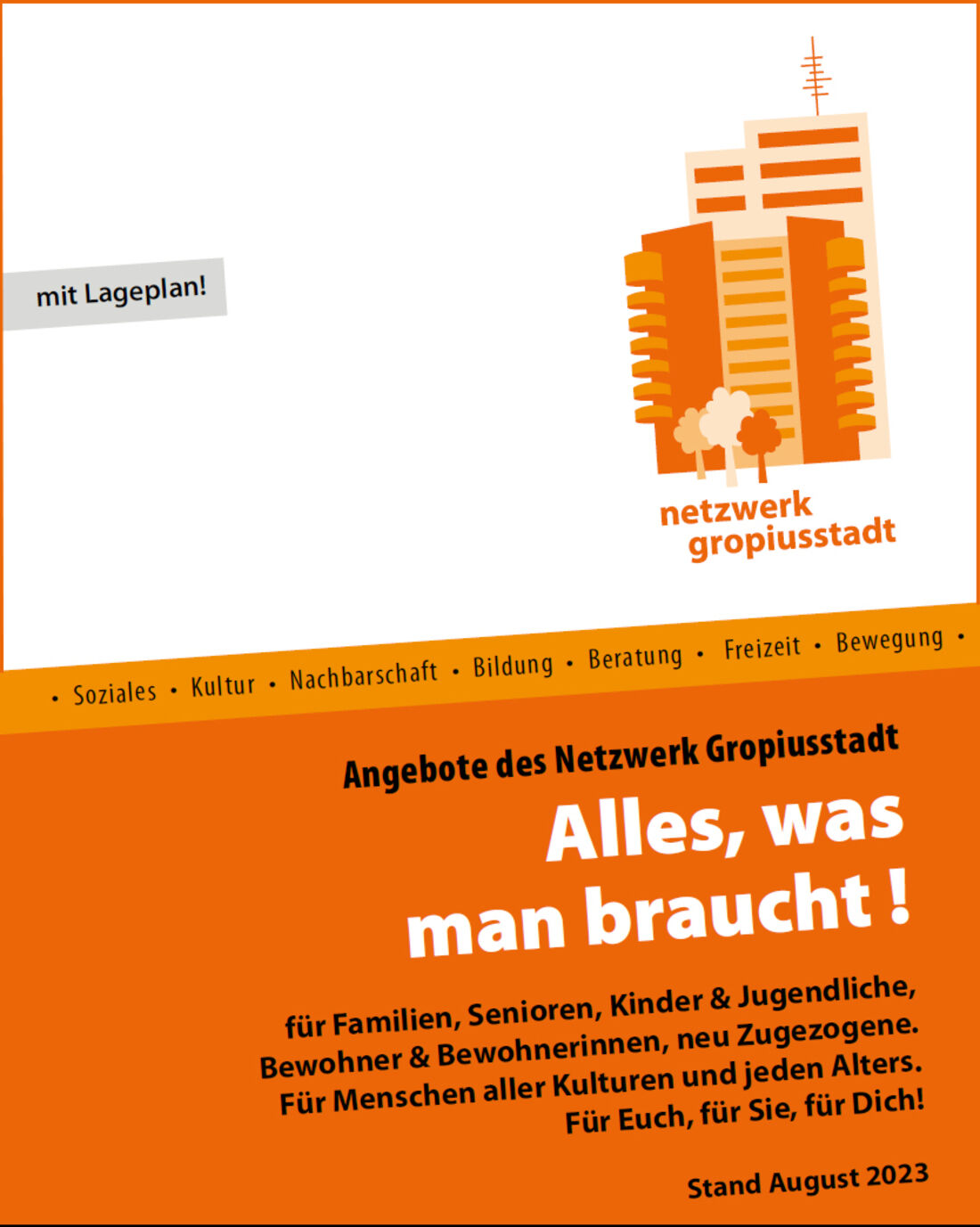 mit Lageplan!

netzwerk
gropiusstadt

• Soziales • Kultur • Nachbarschaft • Bildung • Beratung • Freizeit • Bewegung •

Angebote des Netzwerk Gropiusstadt

Alles, was
man braucht !

für Familien, Senioren, Kinder & Jugendliche, Bewohner & Bewohnerinnen, neu Zugezogene. Für Menschen aller Kulturen und jeden Alters. Für Euch, für Sie, für Dich!

Stand August 2023